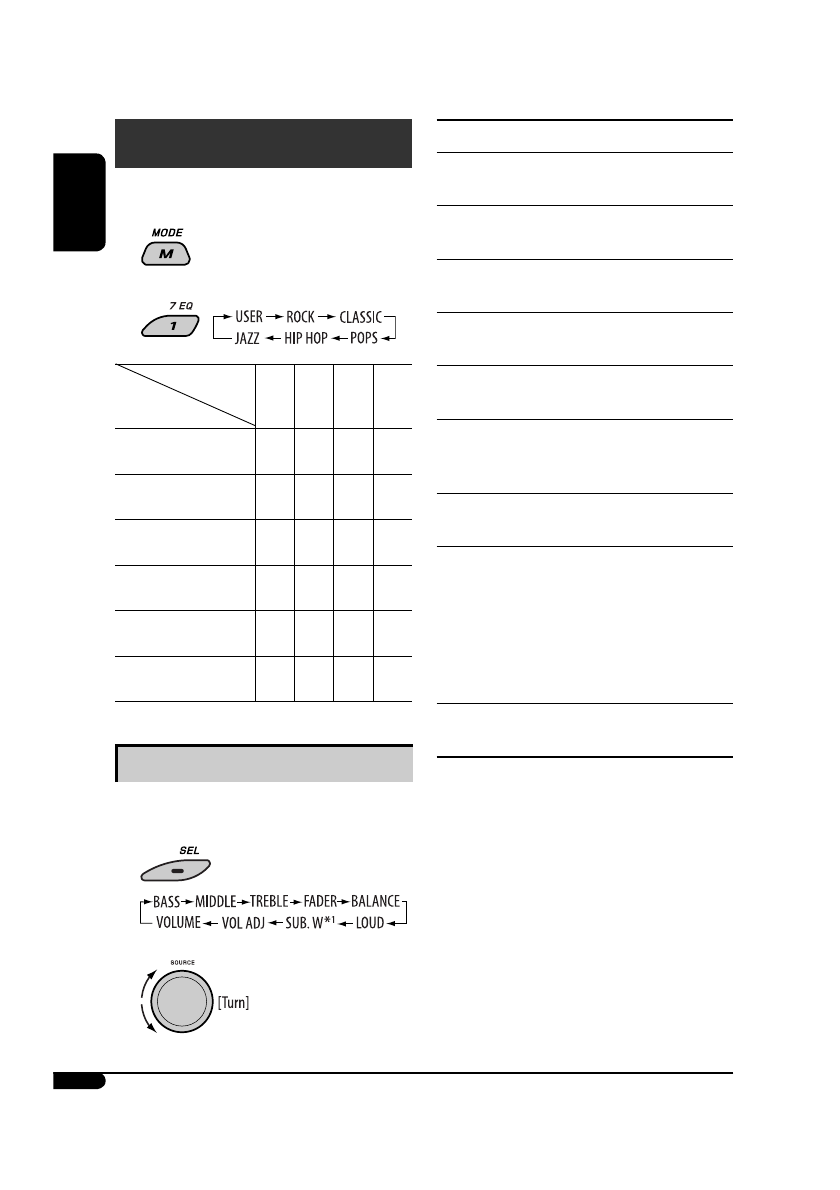 MODE

M

7 EQ

1

USER → ROCK → CLASSIC → POPS → HIP HOP → JAZZ

SEL

BASS → MIDDLE → TREBLE → FADER → BALANCE → LOUD → SUB. W*1 → VOL ADJ → VOLUME

SOURCE

[Turn]